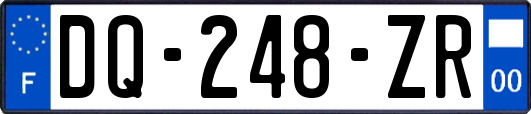 F
DQ-248-ZR
00